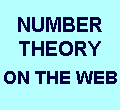 NUMBER
THEORY
ON THE WEB